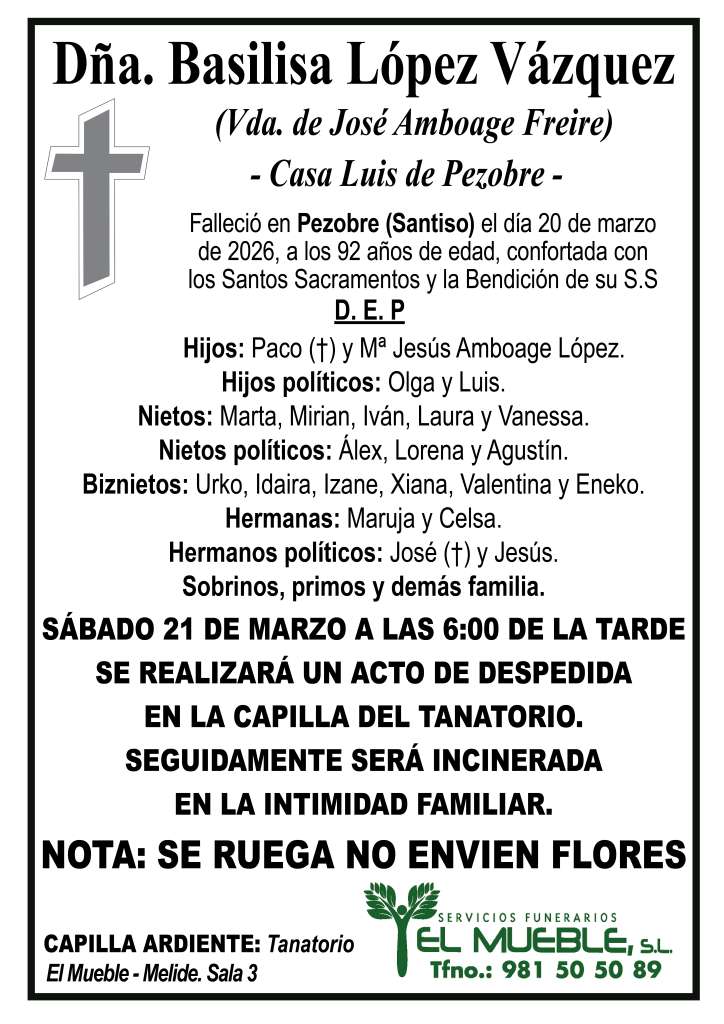 Dña. Basilisa López Vázquez

(Vda. de José Amboage Freire)

- Casa Luis de Pezobre -

Falleció en Pezobre (Santiso) el día 20 de marzo de 2026, a los 92 años de edad, confortada con los Santos Sacramentos y la Bendición de su S.S

D. E. P

Hijos: Paco (†) y Mª Jesús Amboage López.
Hijos políticos: Olga y Luis.
Nietos: Marta, Mirian, Iván, Laura y Vanessa.
Nietos políticos: Álex, Lorena y Agustín.
Biznietos: Urko, Idaira, Izane, Xiana, Valentina y Eneko.
Hermanas: Maruja y Celsa.
Hermanos políticos: José (†) y Jesús.
Sobrinos, primos y demás familia.

SÁBADO 21 DE MARZO A LAS 6:00 DE LA TARDE SE REALIZARÁ UN ACTO DE DESPEDIDA EN LA CAPILLA DEL TANATORIO. SEGUIDAMENTE SERÁ INCINERADA EN LA INTIMIDAD FAMILIAR.

NOTA: SE RUEGA NO ENVIEN FLORES

CAPILLA ARDIENTE: Tanatorio El Mueble - Melide. Sala 3

SERVICIOS FUNERARIOS
EL MUEBLE, S.L.
Tfno.: 981 50 50 89